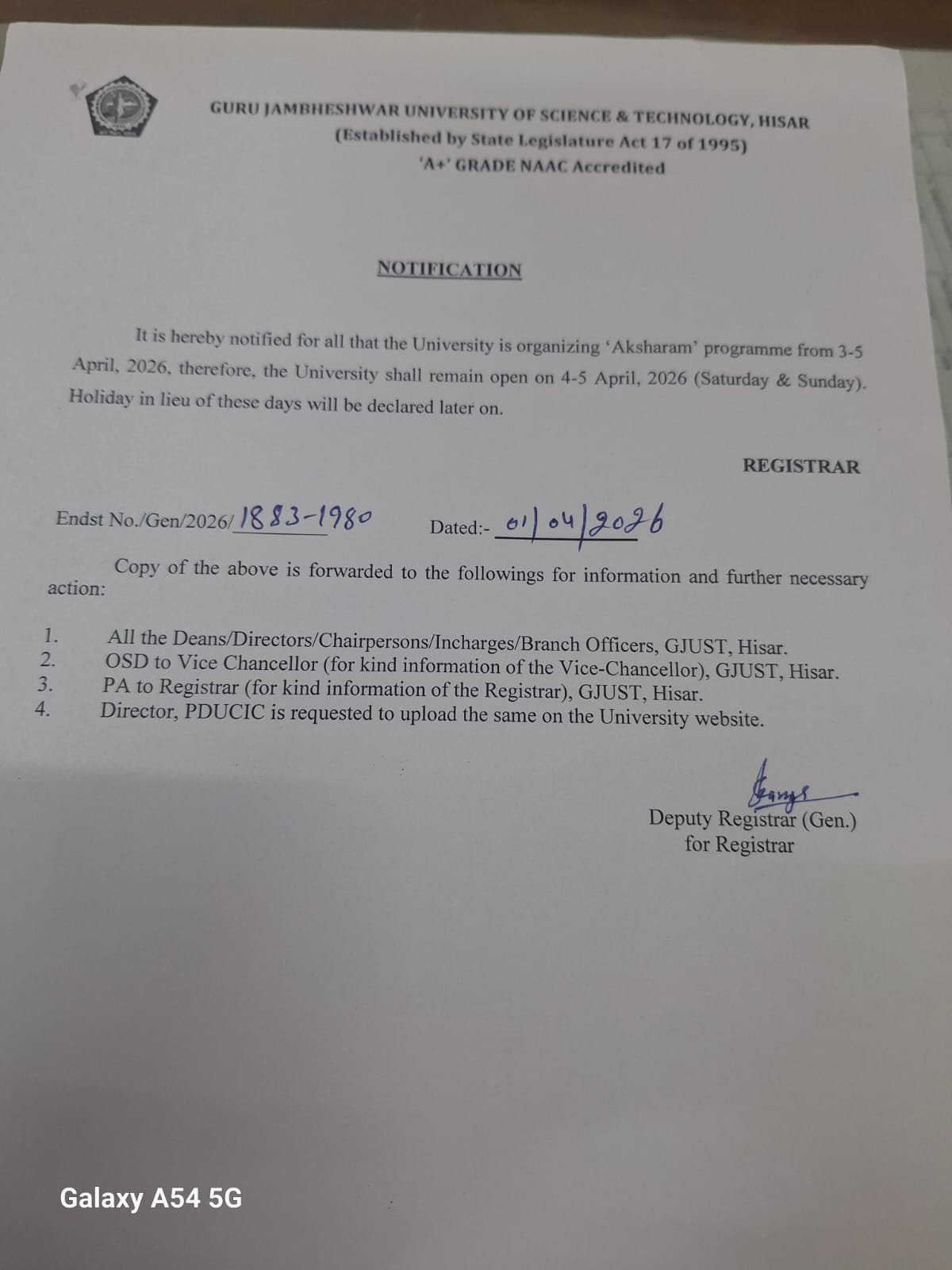 GURU JAMBHESHWAR UNIVERSITY OF SCIENCE & TECHNOLOGY, HISAR
(Established by State Legislature Act 17 of 1995)
'A+' GRADE NAAC Accredited

NOTIFICATION

It is hereby notified for all that the University is organizing 'Aksharam' programme from 3-5 April, 2026, therefore, the University shall remain open on 4-5 April, 2026 (Saturday & Sunday). Holiday in lieu of these days will be declared later on.

REGISTRAR

Endst No./Gen/2026/1883-1980 Dated:- 01/04/2026

Copy of the above is forwarded to the followings for information and further necessary action:

1. All the Deans/Directors/Chairpersons/Incharges/Branch Officers, GJUST, Hisar.
2. OSD to Vice Chancellor (for kind information of the Vice-Chancellor), GJUST, Hisar.
3. PA to Registrar (for kind information of the Registrar), GJUST, Hisar.
4. Director, PDUCIC is requested to upload the same on the University website.

Deputy Registrar (Gen.)
for Registrar

Galaxy A54 5G